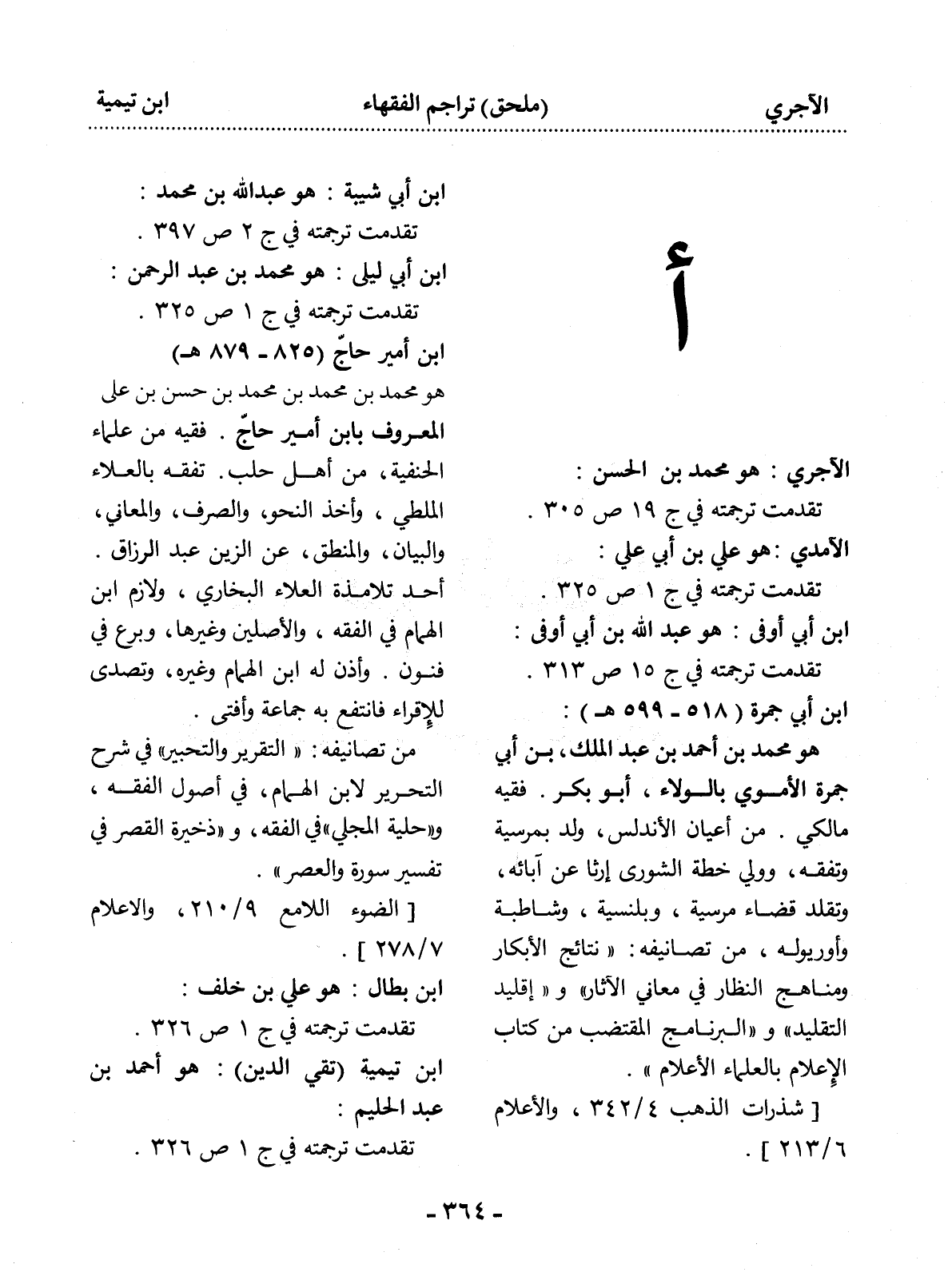 الآجري (ملحق) تراجم الفقهاء ابن تيمية

أ

الآجري : هو محمد بن الحسن :
تقدمت ترجمته في ج ١٩ ص ٣٠٥ .
الآمدي :هو علي بن أبي علي :
تقدمت ترجمته في ج ١ ص ٣٢٥ .
ابن أبي أوفى : هو عبد الله بن أبي أوفى :
تقدمت ترجمته في ج ١٥ ص ٣١٣ .
ابن أبي جمرة ( ٥١٨ - ٥٩٩ هـ ) :
هو محمد بن أحمد بن عبد الملك، بن أبي جمرة الأموي بالولاء ، أبو بكر . فقيه مالكي . من أعيان الأندلس، ولد بمرسية وتفقه، وولي خطة الشورى إرثا عن آبائه، وتقلد قضاء مرسية ، وبلنسية ، وشاطبة وأوريوله ، من تصانيفه: « نتائج الأبكار ومناهج النظار في معاني الآثار» و « إقليد التقليد» و «البرنامج المقتضب من كتاب الإعلام بالعلماء الأعلام » .
[ شذرات الذهب ٣٤٢/٤ ، والأعلام ٢١٣/٦ ] .

ابن أبي شيبة : هو عبدالله بن محمد :
تقدمت ترجمته في ج ٢ ص ٣٩٧ .
ابن أبي ليلى : هو محمد بن عبد الرحمن :
تقدمت ترجمته في ج ١ ص ٣٢٥ .
ابن أمير حاجّ (٨٢٥ - ٨٧٩ هـ)
هو محمد بن محمد بن محمد بن حسن بن علي المعروف بابن أمير حاجّ . فقيه من علماء الحنفية، من أهل حلب. تفقه بالعلاء الملطي ، وأخذ النحو، والصرف، والمعاني، والبيان، والمنطق، عن الزين عبد الرزاق . أحد تلامذة العلاء البخاري ، ولازم ابن الهمام في الفقه ، والأصلين وغيرها، وبرع في فنون . وأذن له ابن الهمام وغيره، وتصدى للإقراء فانتفع به جماعة وأفتى .
من تصانيفه: « التقرير والتحبير» في شرح التحرير لابن الهمام، في أصول الفقه ، و«حلية المجلي»في الفقه، و «ذخيرة القصر في تفسير سورة والعصر » .
[ الضوء اللامع ٢١٠/٩ ، والاعلام ٢٧٨/٧ ] .
ابن بطال : هو علي بن خلف :
تقدمت ترجمته في ج ١ ص ٣٢٦ .
ابن تيمية (تقي الدين) : هو أحمد بن عبد الحليم :
تقدمت ترجمته في ج ١ ص ٣٢٦ .

- ٣٦٤ -